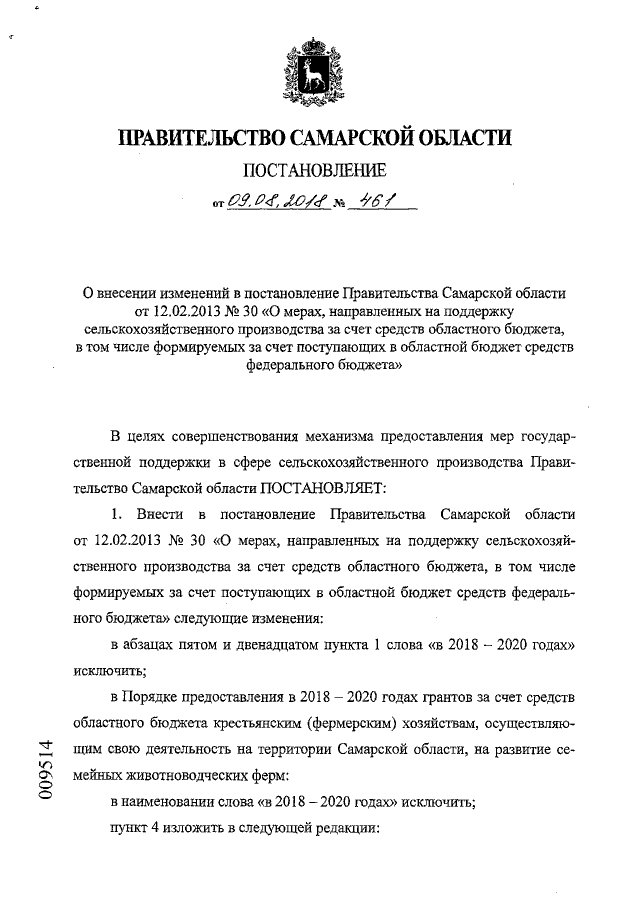 ПРАВИТЕЛЬСТВО САМАРСКОЙ ОБЛАСТИ

ПОСТАНОВЛЕНИЕ

от 09.08.2018 № 461

О внесении изменений в постановление Правительства Самарской области от 12.02.2013 № 30 «О мерах, направленных на поддержку сельскохозяйственного производства за счет средств областного бюджета, в том числе формируемых за счет поступающих в областной бюджет средств федерального бюджета»

В целях совершенствования механизма предоставления мер государственной поддержки в сфере сельскохозяйственного производства Правительство Самарской области ПОСТАНОВЛЯЕТ:

1. Внести в постановление Правительства Самарской области от 12.02.2013 № 30 «О мерах, направленных на поддержку сельскохозяйственного производства за счет средств областного бюджета, в том числе формируемых за счет поступающих в областной бюджет средств федерального бюджета» следующие изменения:

в абзацах пятом и двенадцатом пункта 1 слова «в 2018 – 2020 годах» исключить;

в Порядке предоставления в 2018 – 2020 годах грантов за счет средств областного бюджета крестьянским (фермерским) хозяйствам, осуществляющим свою деятельность на территории Самарской области, на развитие семейных животноводческих ферм:

в наименовании слова «в 2018 – 2020 годах» исключить;

пункт 4 изложить в следующей редакции:

009514